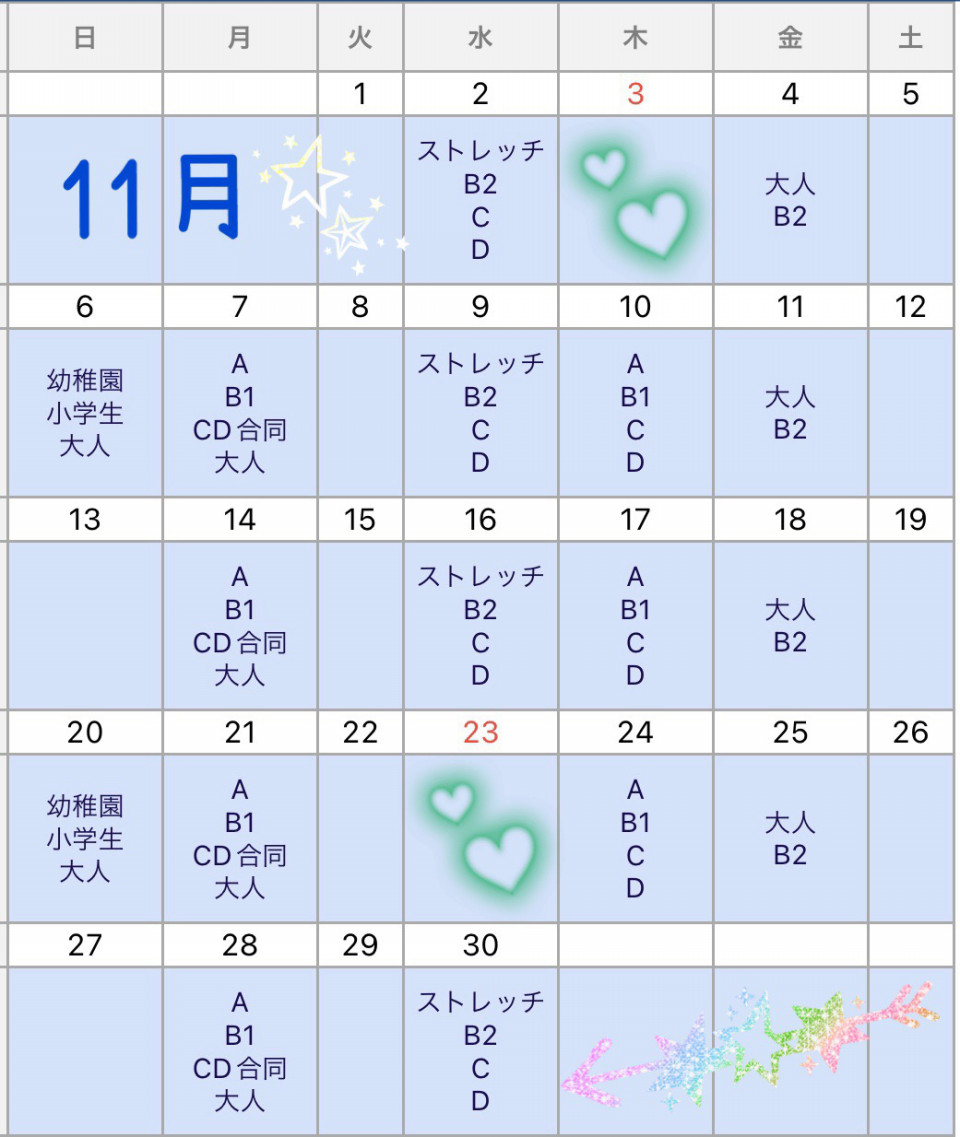 | 日 | 月 | 火 | 水 | 木 | 金 | 土 |
|---|---|---|---|---|---|---|
| | | 1 | 2 | 3 | 4 | 5 |
| 11月 | | | ストレッチ B2 C D | | 大人 B2 | |
| 6 | 7 | 8 | 9 | 10 | 11 | 12 |
| 幼稚園 小学生 大人 | A B1 CD合同 大人 | | ストレッチ B2 C D | A B1 C D | 大人 B2 | |
| 13 | 14 | 15 | 16 | 17 | 18 | 19 |
| | A B1 CD合同 大人 | | ストレッチ B2 C D | A B1 C D | 大人 B2 | |
| 20 | 21 | 22 | 23 | 24 | 25 | 26 |
| 幼稚園 小学生 大人 | A B1 CD合同 大人 | | | A B1 C D | 大人 B2 | |
| 27 | 28 | 29 | 30 | | | |
| | A B1 CD合同 大人 | | ストレッチ B2 C D | | | |